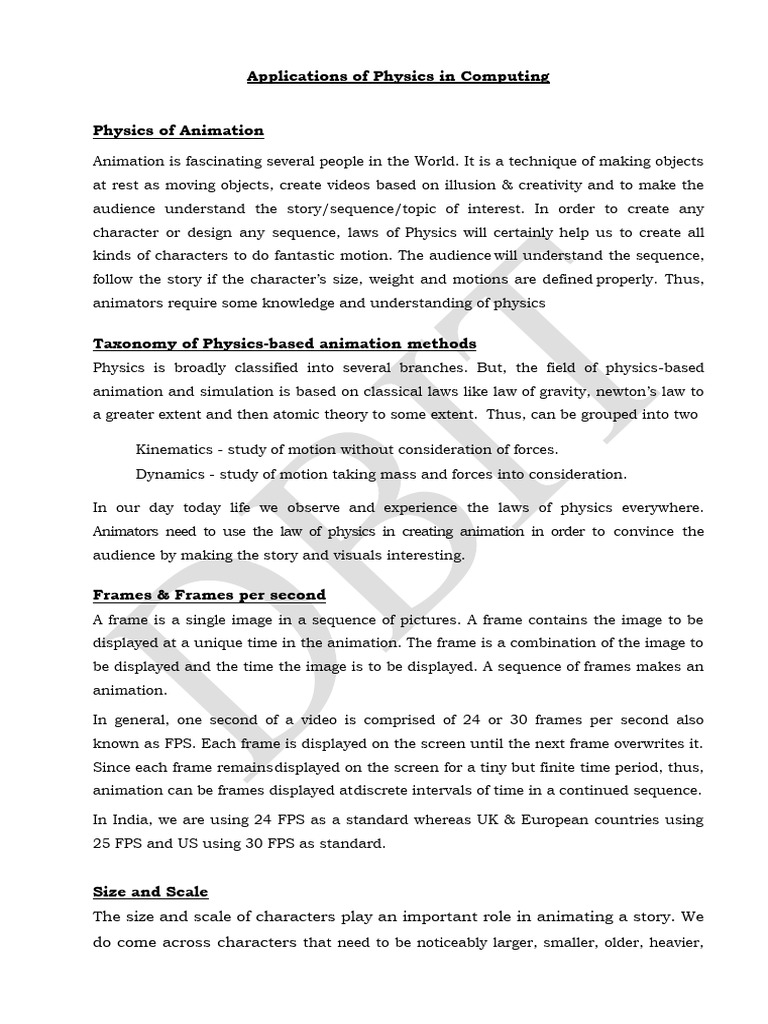 Applications of Physics in Computing

Physics of Animation

Animation is fascinating several people in the World. It is a technique of making objects at rest as moving objects, create videos based on illusion & creativity and to make the audience understand the story/sequence/topic of interest. In order to create any character or design any sequence, laws of Physics will certainly help us to create all kinds of characters to do fantastic motion. The audience will understand the sequence, follow the story if the character's size, weight and motions are defined properly. Thus, animators require some knowledge and understanding of physics

Taxonomy of Physics-based animation methods

Physics is broadly classified into several branches. But, the field of physics-based animation and simulation is based on classical laws like law of gravity, newton's law to a greater extent and then atomic theory to some extent. Thus, can be grouped into two

Kinematics - study of motion without consideration of forces.

Dynamics - study of motion taking mass and forces into consideration.

In our day today life we observe and experience the laws of physics everywhere. Animators need to use the law of physics in creating animation in order to convince the audience by making the story and visuals interesting.

Frames & Frames per second

A frame is a single image in a sequence of pictures. A frame contains the image to be displayed at a unique time in the animation. The frame is a combination of the image to be displayed and the time the image is to be displayed. A sequence of frames makes an animation.

In general, one second of a video is comprised of 24 or 30 frames per second also known as FPS. Each frame is displayed on the screen until the next frame overwrites it. Since each frame remainsdisplayed on the screen for a tiny but finite time period, thus, animation can be frames displayed atdiscrete intervals of time in a continued sequence.

In India, we are using 24 FPS as a standard whereas UK & European countries using 25 FPS and US using 30 FPS as standard.

Size and Scale

The size and scale of characters play an important role in animating a story. We do come across characters that need to be noticeably larger, smaller, older, heavier,

DBIT